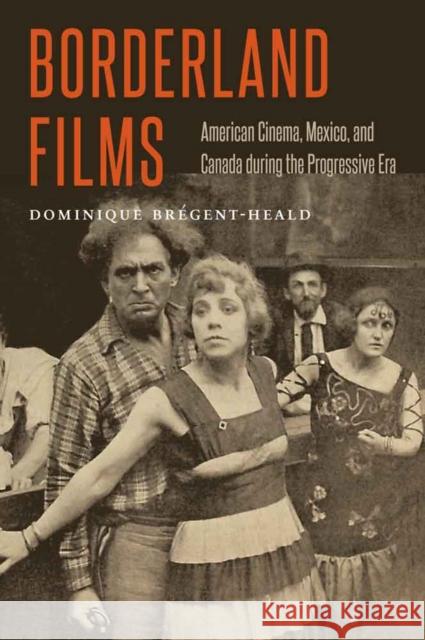 BORDERLAND FILMS

American Cinema, Mexico, and Canada during the Progressive Era

DOMINIQUE BRÉGENT-HEALD